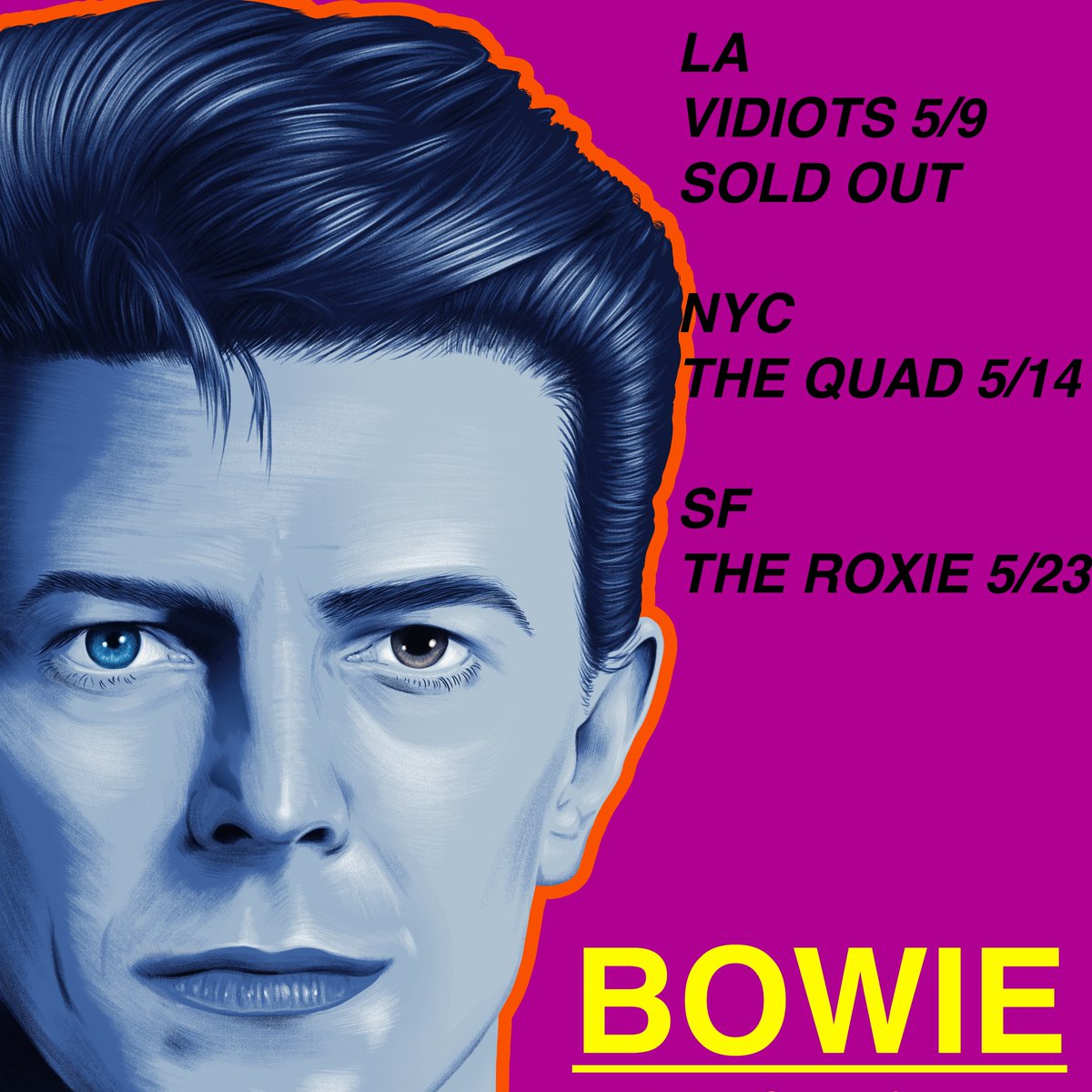 LA
VIDIOTS 5/9
SOLD OUT

NYC
THE QUAD 5/14

SF
THE ROXIE 5/23

BOWIE